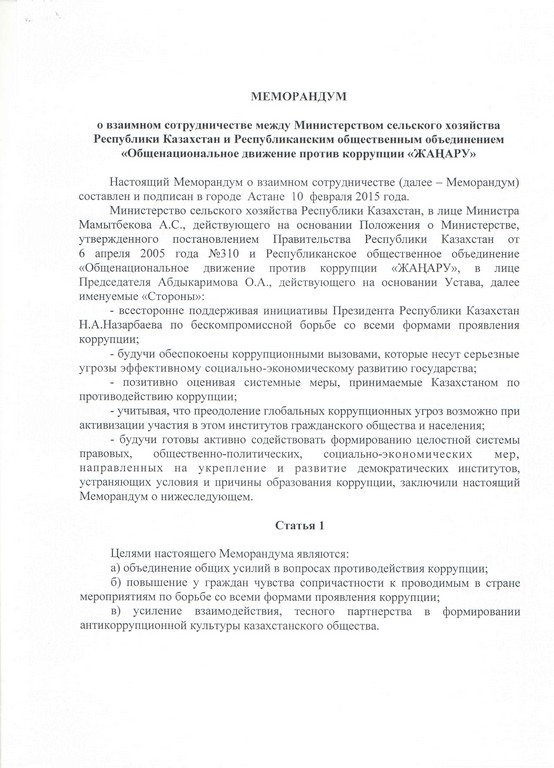 МЕМОРАНДУМ

о взаимном сотрудничестве между Министерством сельского хозяйства Республики Казахстан и Республиканским общественным объединением «Общенациональное движение против коррупции «ЖАҢАРУ»

Настоящий Меморандум о взаимном сотрудничестве (далее – Меморандум) составлен и подписан в городе Астане 10 февраля 2015 года.

Министерство сельского хозяйства Республики Казахстан, в лице Министра Мамытбекова А.С., действующего на основании Положения о Министерстве, утвержденного постановлением Правительства Республики Казахстан от 6 апреля 2005 года №310 и Республиканское общественное объединение «Общенациональное движение против коррупции «ЖАҢАРУ», в лице Председателя Абдыкаримова О.А., действующего на основании Устава, далее именуемые «Стороны»:

- всесторонне поддерживая инициативы Президента Республики Казахстан Н.А.Назарбаева по бескомпромиссной борьбе со всеми формами проявления коррупции;

- будучи обеспокоены коррупционными вызовами, которые несут серьезные угрозы эффективному социально-экономическому развитию государства;

- позитивно оценивая системные меры, принимаемые Казахстаном по противодействию коррупции;

- учитывая, что преодоление глобальных коррупционных угроз возможно при активизации участия в этом институтов гражданского общества и населения;

- будучи готовы активно содействовать формированию целостной системы правовых, общественно-политических, социально-экономических мер, направленных на укрепление и развитие демократических институтов, устраняющих условия и причины образования коррупции, заключили настоящий Меморандум о нижеследующем.

Статья 1

Целями настоящего Меморандума являются:

а) объединение общих усилий в вопросах противодействия коррупции;

б) повышение у граждан чувства сопричастности к проводимым в стране мероприятиям по борьбе со всеми формами проявления коррупции;

в) усиление взаимодействия, тесного партнерства в формировании антикоррупционной культуры казахстанского общества.